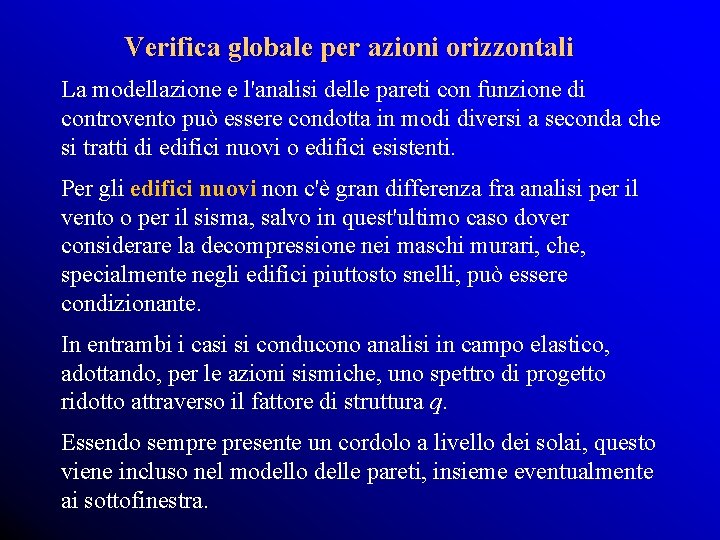 Verifica globale per azioni orizzontali

La modellazione e l'analisi delle pareti con funzione di controvento può essere condotta in modi diversi a seconda che si tratti di edifici nuovi o edifici esistenti.

Per gli edifici nuovi non c'è gran differenza fra analisi per il vento o per il sisma, salvo in quest'ultimo caso dover considerare la decompressione nei maschi murari, che, specialmente negli edifici piuttosto snelli, può essere condizionante.

In entrambi i casi si conducono analisi in campo elastico, adottando, per le azioni sismiche, uno spettro di progetto ridotto attraverso il fattore di struttura $q$.

Essendo sempre presente un cordolo a livello dei solai, questo viene incluso nel modello delle pareti, insieme eventualmente ai sottofinestra.